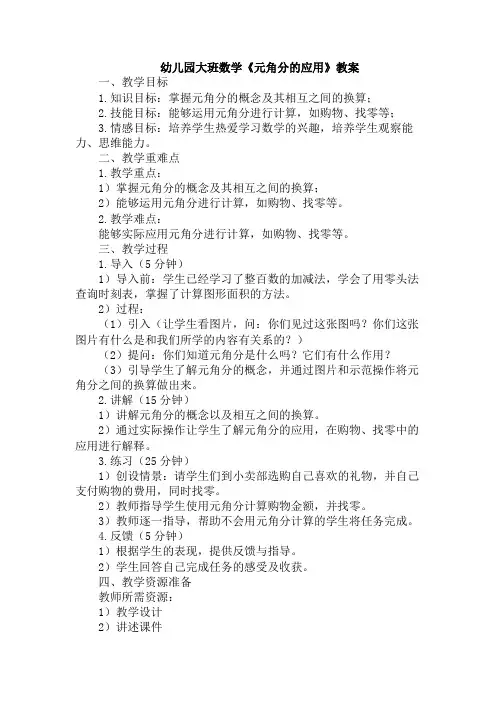 幼儿园大班数学《元角分的应用》教案

一、教学目标

1.知识目标：掌握元角分的概念及其相互之间的换算；

2.技能目标：能够运用元角分进行计算，如购物、找零等；

3.情感目标：培养学生热爱学习数学的兴趣，培养学生观察能力、思维能力。

二、教学重难点

1.教学重点：

1）掌握元角分的概念及其相互之间的换算；

2）能够运用元角分进行计算，如购物、找零等。

2.教学难点：

能够实际应用元角分进行计算，如购物、找零等。

三、教学过程

1.导入（5分钟）

1）导入前：学生已经学习了整百数的加减法，学会了用零头法查询时刻表，掌握了计算图形面积的方法。

2）过程：

（1）引入（让学生看图片，问：你们见过这张图吗？你们这张图片有什么是和我们所学的内容有关系的？）

（2）提问：你们知道元角分是什么吗？它们有什么作用？

（3）引导学生了解元角分的概念，并通过图片和示范操作将元角分之间的换算做出来。

2.讲解（15分钟）

1）讲解元角分的概念以及相互之间的换算。

2）通过实际操作让学生了解元角分的应用，在购物、找零中的应用进行解释。

3.练习（25分钟）

1）创设情景：请学生们到小卖部选购自己喜欢的礼物，并自己支付购物的费用，同时找零。

2）教师指导学生使用元角分计算购物金额，并找零。

3）教师逐一指导，帮助不会用元角分计算的学生将任务完成。

4.反馈（5分钟）

1）根据学生的表现，提供反馈与指导。

2）学生回答自己完成任务的感受及收获。

四、教学资源准备

教师所需资源：

1）教学设计

2）讲述课件